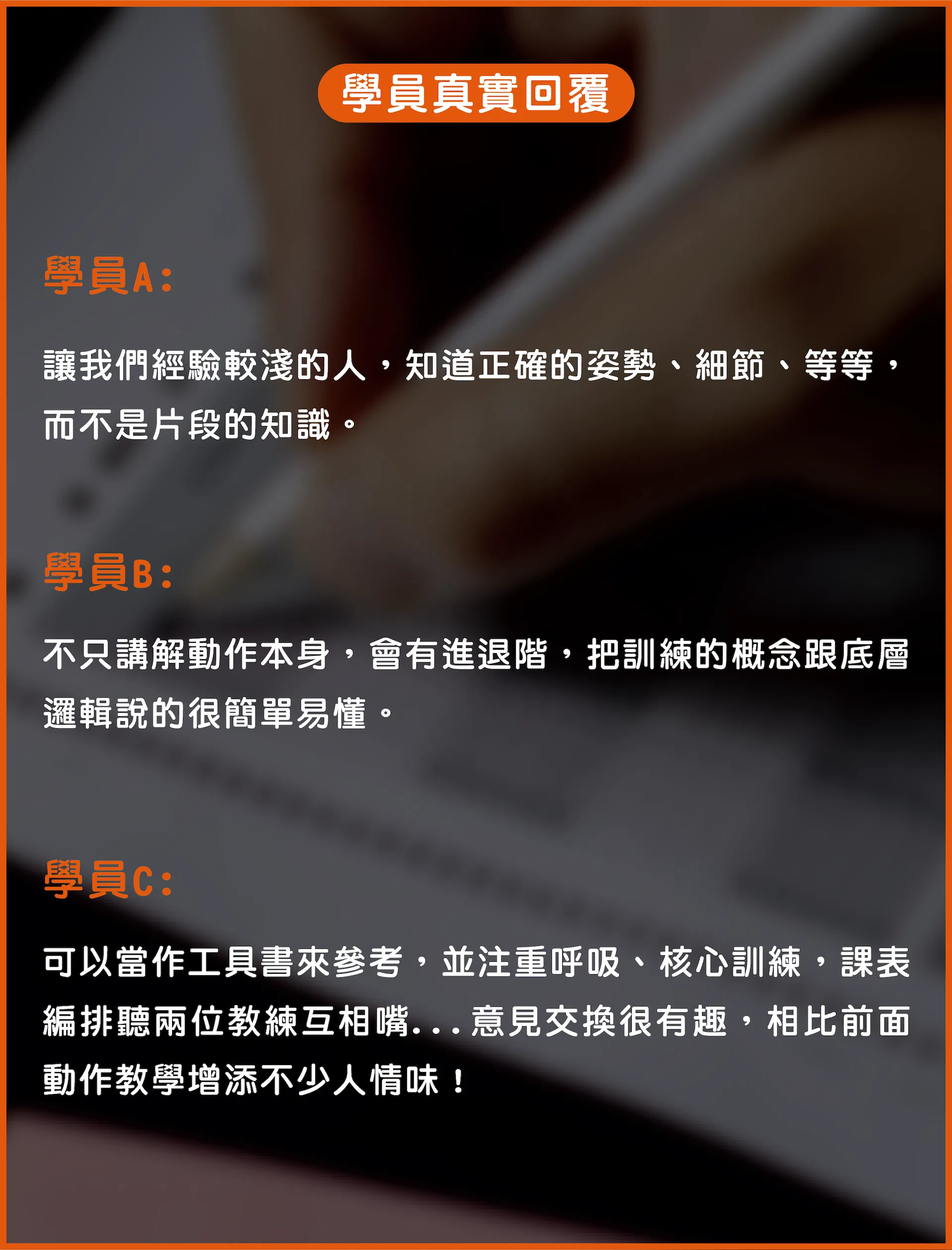 學員真實回覆

學員A:

讓我們經驗較淺的人，知道正確的姿勢、細節、等等，而不是片段的知識。

學員B:

不只講解動作本身，會有進退階，把訓練的概念跟底層邏輯說的很簡單易懂。

學員C:

可以當作工具書來參考，並注重呼吸、核心訓練，課表編排聽兩位教練互相嘴...意見交換很有趣，相比前面動作教學增添不少人情味！